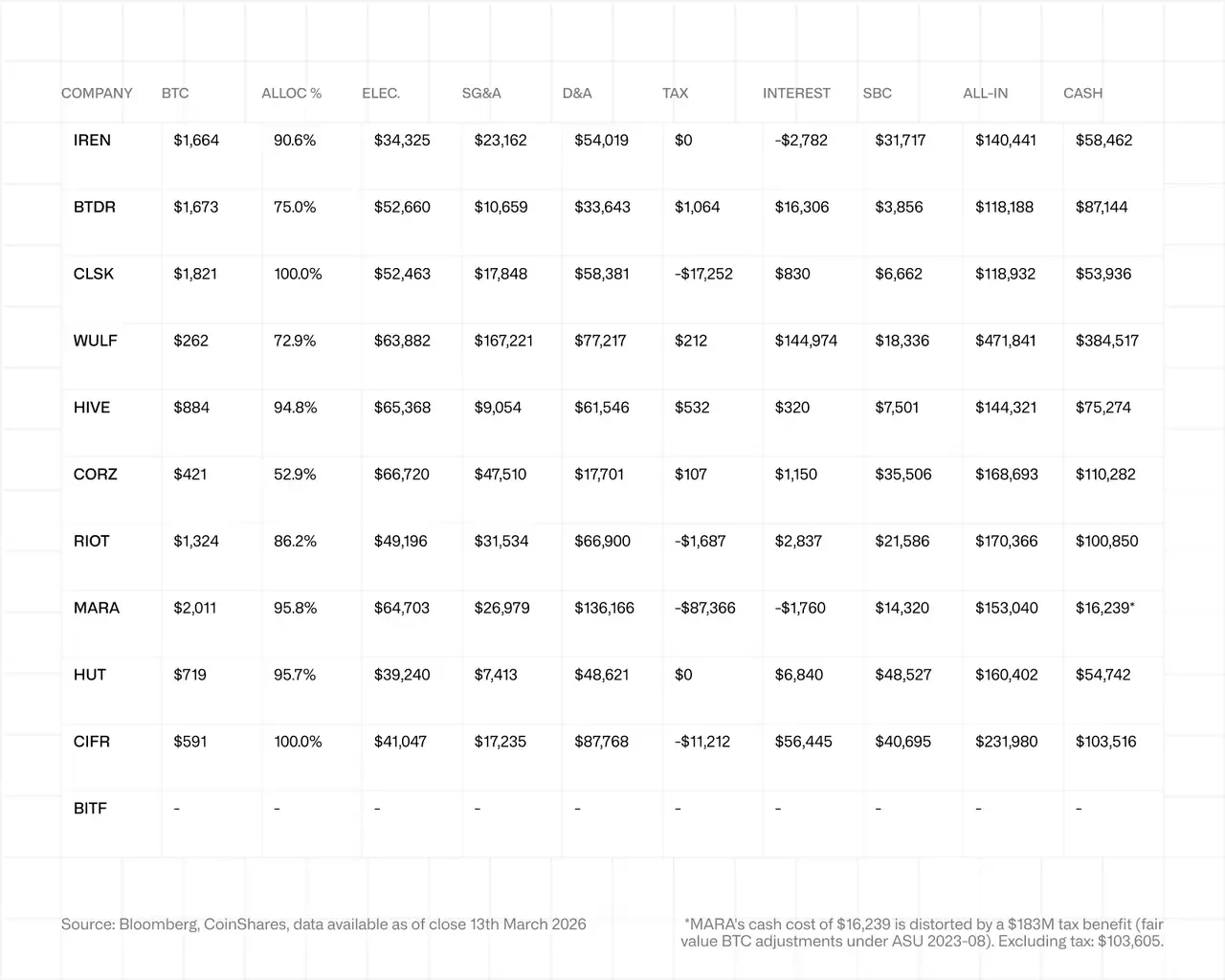 | COMPANY | BTC | ALLOC % | ELEC. | SG&A | D&A | TAX | INTEREST | SBC | ALL-IN | CASH |
|---|---|---|---|---|---|---|---|---|---|---|
| IREN | $1,664 | 90.6% | $34,325 | $23,162 | $54,019 | $0 | -$2,782 | $31,717 | $140,441 | $58,462 |
| BTDR | $1,673 | 75.0% | $52,660 | $10,659 | $33,643 | $1,064 | $16,306 | $3,856 | $118,188 | $87,144 |
| CLSK | $1,821 | 100.0% | $52,463 | $17,848 | $58,381 | -$17,252 | $830 | $6,662 | $118,932 | $53,936 |
| WULF | $262 | 72.9% | $63,882 | $167,221 | $77,217 | $212 | $144,974 | $18,336 | $471,841 | $384,517 |
| HIVE | $884 | 94.8% | $65,368 | $9,054 | $61,546 | $532 | $320 | $7,501 | $144,321 | $75,274 |
| CORZ | $421 | 52.9% | $66,720 | $47,510 | $17,701 | $107 | $1,150 | $35,506 | $168,693 | $110,282 |
| RIOT | $1,324 | 86.2% | $49,196 | $31,534 | $66,900 | -$1,687 | $2,837 | $21,586 | $170,366 | $100,850 |
| MARA | $2,011 | 95.8% | $64,703 | $26,979 | $136,166 | -$87,366 | -$1,760 | $14,320 | $153,040 | $16,239* |
| HUT | $719 | 95.7% | $39,240 | $7,413 | $48,621 | $0 | $6,840 | $48,527 | $160,402 | $54,742 |
| CIFR | $591 | 100.0% | $41,047 | $17,235 | $87,768 | -$11,212 | $56,445 | $40,695 | $231,980 | $103,516 |
| BITF | - | - | - | - | - | - | - | - | - | - |

Source: Bloomberg, CoinShares, data available as of close 13th March 2026

*MARA's cash cost of $16,239 is distorted by a $183M tax benefit (fair value BTC adjustments under ASU 2023-08). Excluding tax: $103,605.